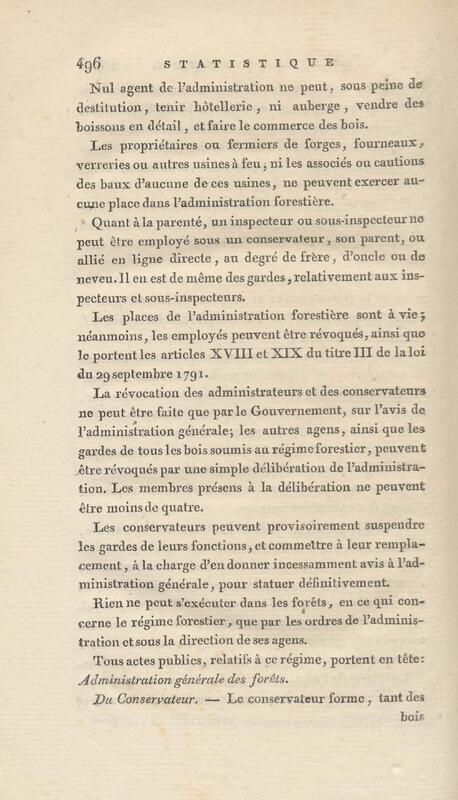 496 STATISTIQUE

Nul agent de l'administration ne peut, sous peine de destitution, tenir hôtellerie, ni auberge, vendre des boissons en détail, et faire le commerce des bois.

Les propriétaires ou fermiers de forges, fourneaux, verreries ou autres usines à feu; ni les associés ou cautions des baux d'aucune de ces usines, ne peuvent exercer aucune place dans l'administration forestière.

Quant à la parenté, un inspecteur ou sous-inspecteur ne peut être employé sous un conservateur, son parent, ou allié en ligne directe, au degré de frère, d'oncle ou de neveu. Il en est de même des gardes, relativement aux inspecteurs et sous-inspecteurs.

Les places de l'administration forestière sont à vie; néanmoins, les employés peuvent être révoqués, ainsi que le portent les articles XVIII et XIX du titre III de la loi du 29 septembre 1791.

La révocation des administrateurs et des conservateurs ne peut être faite que par le Gouvernement, sur l'avis de l'administration générale; les autres agens, ainsi que les gardes de tous les bois soumis au régime forestier, peuvent être révoqués par une simple délibération de l'administration. Les membres présens à la délibération ne peuvent être moins de quatre.

Les conservateurs peuvent provisoirement suspendre les gardes de leurs fonctions, et commettre à leur remplacement, à la charge d'en donner incessamment avis à l'administration générale, pour statuer définitivement.

Rien ne peut s'exécuter dans les forêts, en ce qui concerne le régime forestier, que par les ordres de l'administration et sous la direction de ses agens.

Tous actes publics, relatifs à ce régime, portent en tête: Administration générale des forêts.

Du Conservateur. — Le conservateur forme, tant des bois